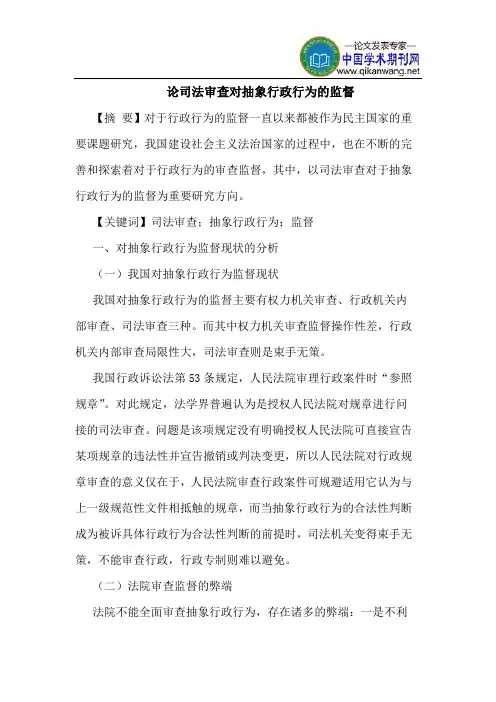 —论文发表专家—
中国学术期刊网
www.qikanwang.net

论司法审查对抽象行政行为的监督

【摘 要】对于行政行为的监督一直以来都被作为民主国家的重要课题研究，我国建设社会主义法治国家的过程中，也在不断的完善和探索着对于行政行为的审查监督，其中，以司法审查对于抽象行政行为的监督为重要研究方向。

【关键词】司法审查；抽象行政行为；监督

一、对抽象行政行为监督现状的分析

（一）我国对抽象行政行为监督现状

我国对抽象行政行为的监督主要有权力机关审查、行政机关内部审查、司法审查三种。而其中权力机关审查监督操作性差，行政机关内部审查局限性大，司法审查则是束手无策。

我国行政诉讼法第 53 条规定，人民法院审理行政案件时“参照规章”。对此规定，法学界普遍认为是授权人民法院对规章进行间接的司法审查。问题是该项规定没有明确授权人民法院可直接宣告某项规章的违法性并宣告撤销或判决变更，所以人民法院对行政规章审查的意义仅在于，人民法院审查行政案件可规避适用它认为与上一级规范性文件相抵触的规章，而当抽象行政行为的合法性判断成为被诉具体行政行为合法性判断的前提时，司法机关变得束手无策，不能审查行政，行政专制则难以避免。

（二）法院审查监督的弊端

法院不能全面审查抽象行政行为，存在诸多的弊端：一是不利